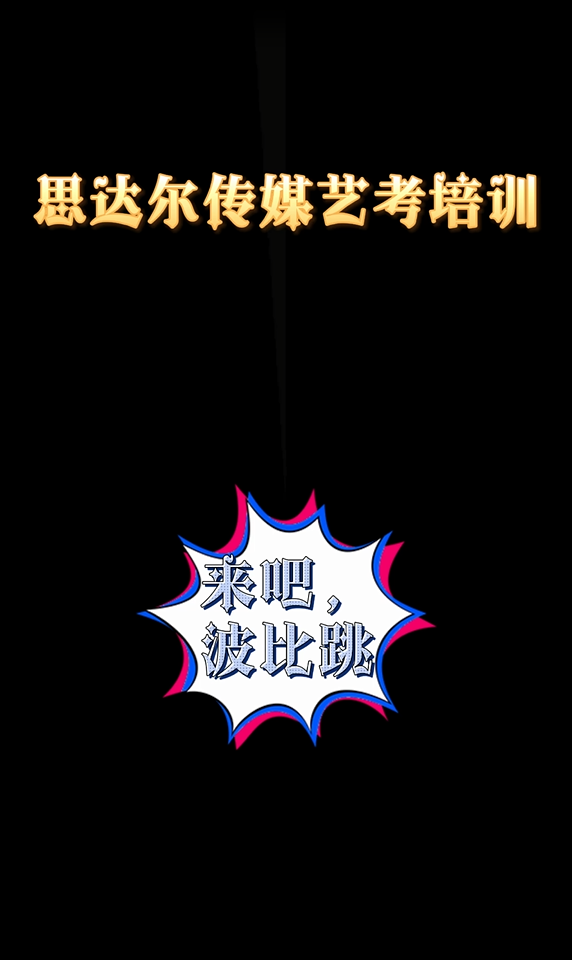 思达尔传媒艺考培训

来吧，
波比跳